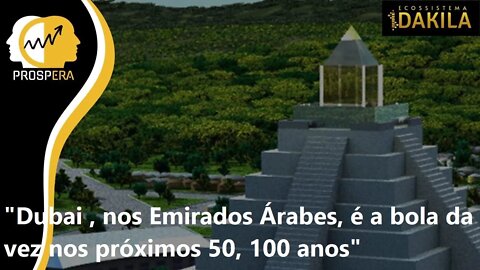 PROSPERA

ECOSSISTEMA
DAKILA

"Dubai , nos Emirados Árabes, é a bola da vez nos próximos 50, 100 anos"